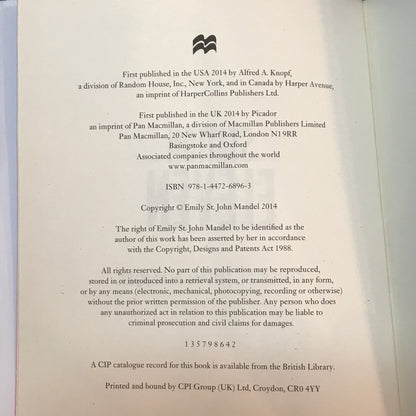 First published in the USA 2014 by Alfred A. Knopf, a division of Random House, Inc., New York, and in Canada by Harper Avenue, an imprint of HarperCollins Publishers Ltd.

First published in the UK 2014 by Picador an imprint of Pan Macmillan, a division of Macmillan Publishers Limited Pan Macmillan, 20 New Wharf Road, London N1 9RR Basingstoke and Oxford Associated companies throughout the world www.panmacmillan.com

ISBN 978-1-4472-6896-3

Copyright © Emily St. John Mandel 2014

The right of Emily St. John Mandel to be identified as the author of this work has been asserted by her in accordance with the Copyright, Designs and Patents Act 1988.

All rights reserved. No part of this publication may be reproduced, stored in or introduced into a retrieval system, or transmitted, in any form, or by any means (electronic, mechanical, photocopying, recording or otherwise) without the prior written permission of the publisher. Any person who does any unauthorized act in relation to this publication may be liable to criminal prosecution and civil claims for damages.

1 3 5 7 9 8 6 4 2

A CIP catalogue record for this book is available from the British Library.

Printed and bound by CPI Group (UK) Ltd, Croydon, CR0 4YY